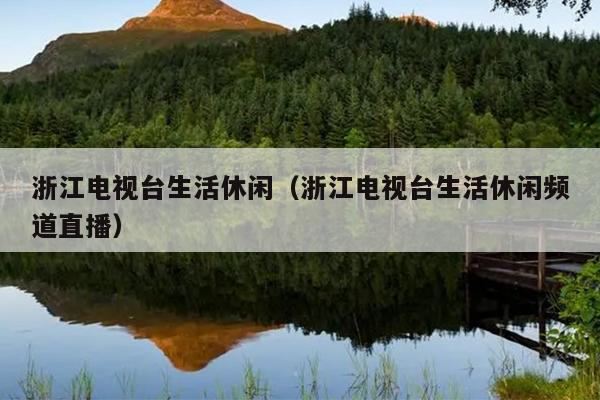 浙江电视台生活休闲（浙江电视台生活休闲频道直播）